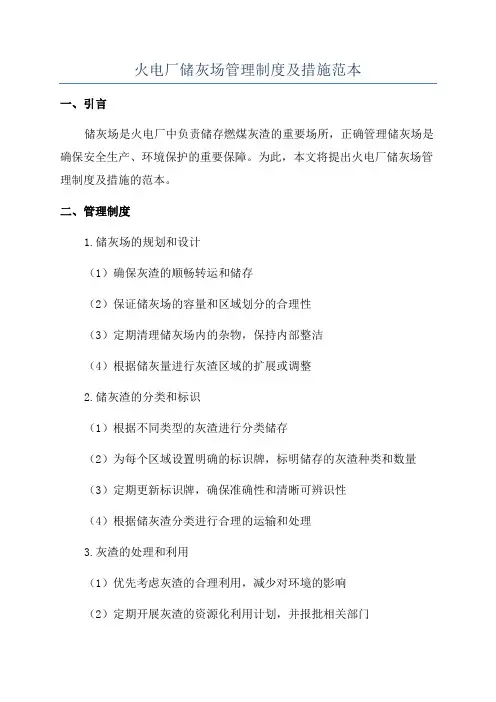 火电厂储灰场管理制度及措施范本

一、引言

储灰场是火电厂中负责储存燃煤灰渣的重要场所，正确管理储灰场是确保安全生产、环境保护的重要保障。为此，本文将提出火电厂储灰场管理制度及措施的范本。

二、管理制度

1.储灰场的规划和设计

（1）确保灰渣的顺畅转运和储存

（2）保证储灰场的容量和区域划分的合理性

（3）定期清理储灰场内的杂物，保持内部整洁

（4）根据储灰量进行灰渣区域的扩展或调整

2.储灰渣的分类和标识

（1）根据不同类型的灰渣进行分类储存

（2）为每个区域设置明确的标识牌，标明储存的灰渣种类和数量

（3）定期更新标识牌，确保准确性和清晰可辨识性

（4）根据储灰渣分类进行合理的运输和处理

3.灰渣的处理和利用

（1）优先考虑灰渣的合理利用，减少对环境的影响

（2）定期开展灰渣的资源化利用计划，并报批相关部门